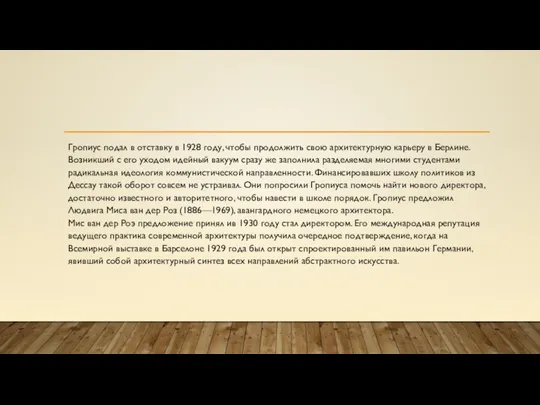 Гропиус подал в отставку в 1928 году, чтобы продолжить свою архитектурную карьеру в Берлине. Возникший с его уходом идейный вакуум сразу же заполнила разделяемая многими студентами радикальная идеология коммунистической направленности. Финансировавших школу политиков из Дессау такой оборот совсем не устраивал. Они попросили Гропиуса помочь найти нового директора, достаточно известного и авторитетного, чтобы навести в школе порядок. Гропиус предложил Людвига Миса ван дер Роэ (1886—1969), авангардного немецкого архитектора.
Мис ван дер Роэ предложение принял ив 1930 году стал директором. Его международная репутация ведущего практика современной архитектуры получила очередное подтверждение, когда на Всемирной выставке в Барселоне 1929 года был открыт спроектированный им павильон Германии, явивший собой архитектурный синтез всех направлений абстрактного искусства.